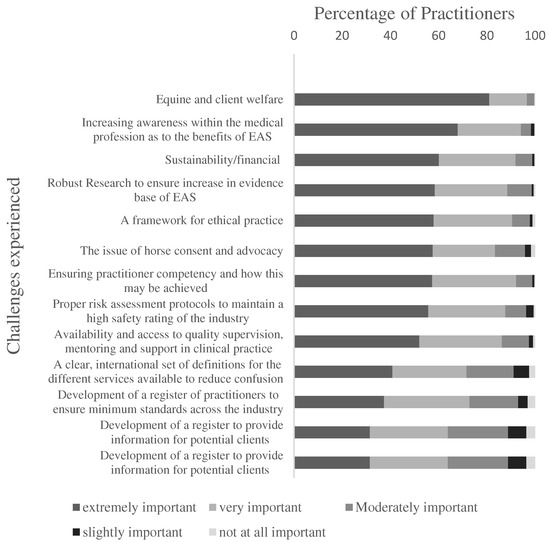 Percentage of Practitioners

0 20 40 60 80 100

Challenges experienced

Equine and client welfare

Increasing awareness within the medical profession as to the benefits of EAS

Sustainability/financial

Robust Research to ensure increase in evidence base of EAS

A framework for ethical practice

The issue of horse consent and advocacy

Ensuring practitioner competency and how this may be achieved

Proper risk assessment protocols to maintain a high safety rating of the industry

Availability and access to quality supervision, mentoring and support in clinical practice

A clear, international set of definitions for the different services available to reduce confusion

Development of a register of practitioners to ensure minimum standards across the industry

Development of a register to provide information for potential clients

Development of a register to provide information for potential clients

extremely important very important Moderately important slightly important not at all important